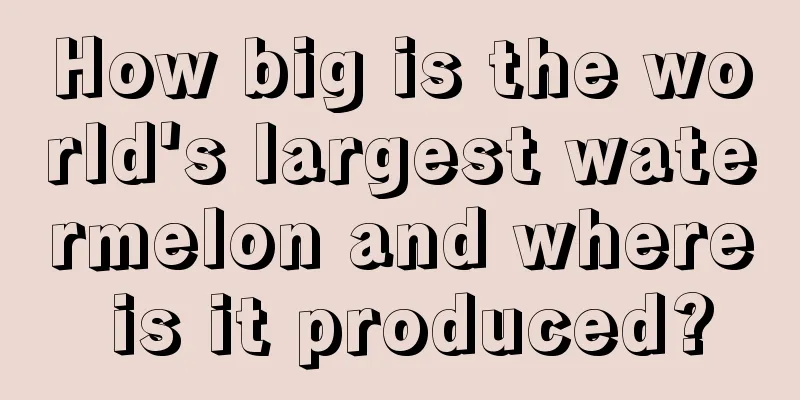 How big is the world's largest watermelon and where is it produced?